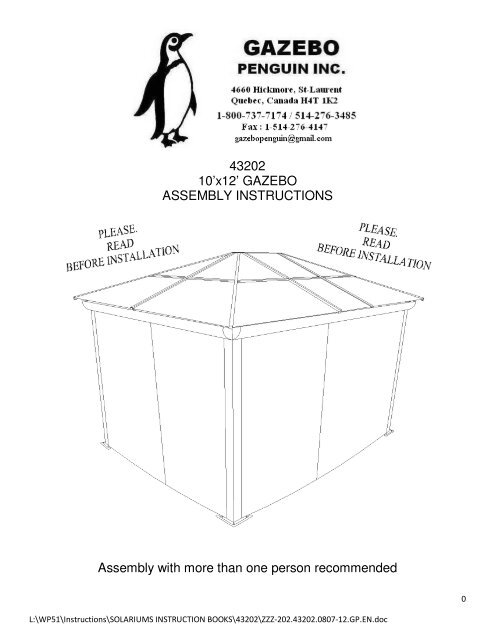 GAZEBO
PENGUIN INC.

4660 Hickmore, St-Laurent
Quebec, Canada H4T 1K2

1-800-737-7174 / 514-276-3485
Fax : 1-514-276-4147
gazebopenguin@gmail.com

43202
10'x12' GAZEBO
ASSEMBLY INSTRUCTIONS

PLEASE.
READ
BEFORE INSTALLATION

PLEASE.
READ
BEFORE INSTALLATION

Assembly with more than one person recommended

0

L:\WP51\Instructions\SOLARIUMS INSTRUCTION BOOKS\43202\ZZZ-202.43202.0807-12.GP.EN.doc